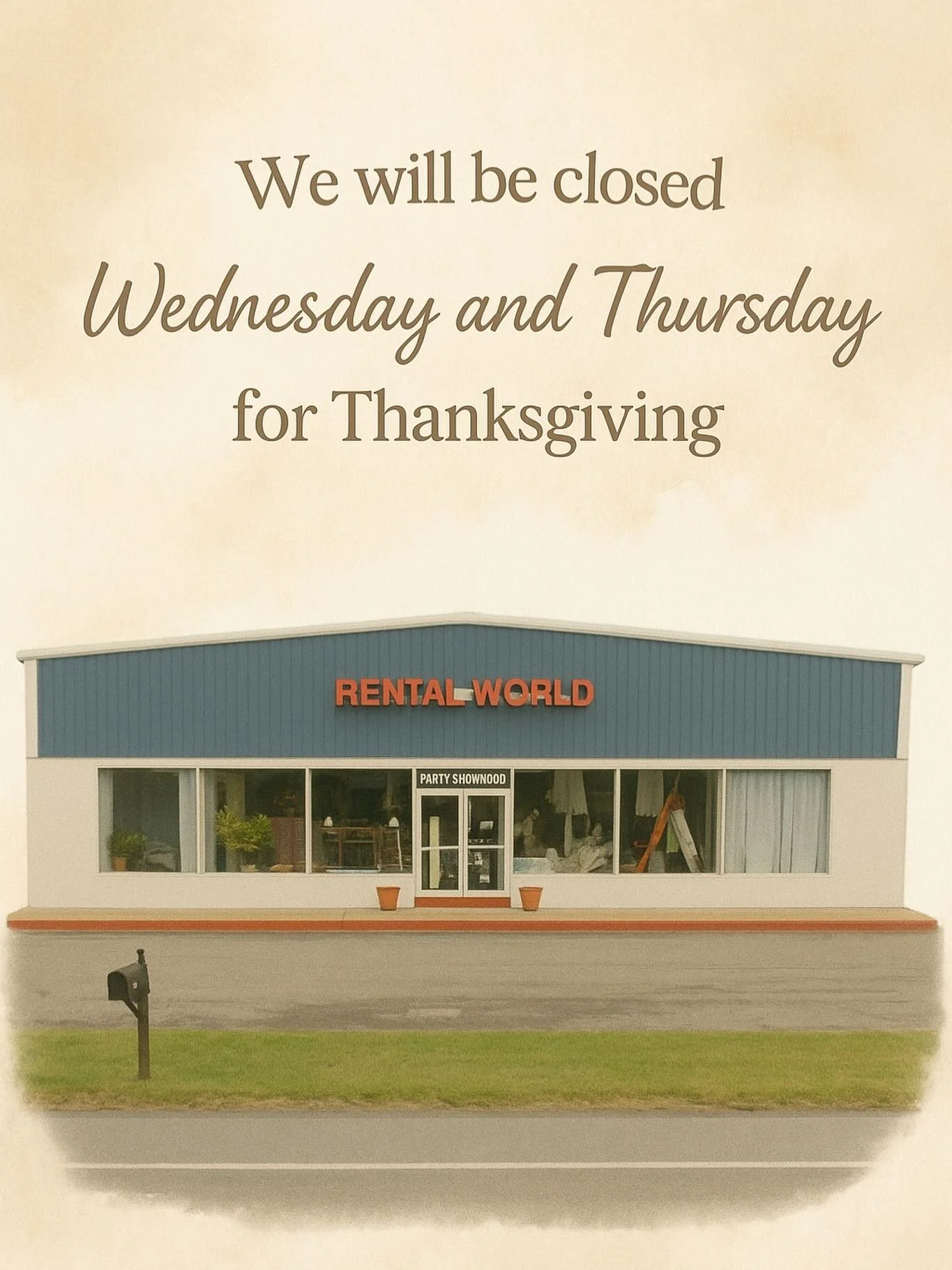 We will be closed
Wednesday and Thursday
for Thanksgiving

RENTAL WORLD

PARTY SHOWNOOD